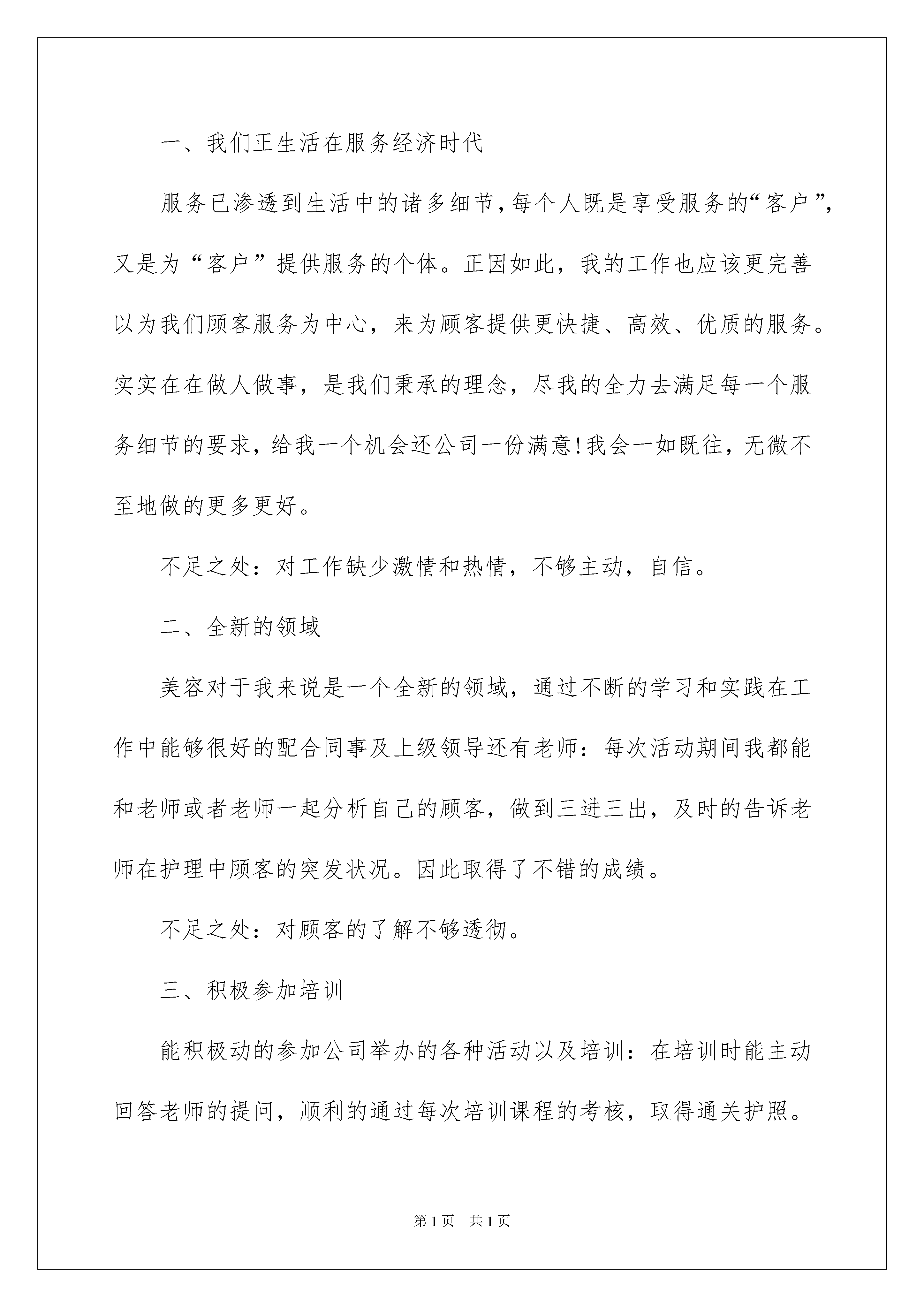 一、我们正生活在服务经济时代

服务已渗透到生活中的诸多细节，每个人既是享受服务的“客户”，又是为“客户”提供服务的个体。正因如此，我的工作也应该更完善以为我们顾客服务为中心，来为顾客提供更快捷、高效、优质的服务。实实在在做人做事，是我们秉承的理念，尽我的全力去满足每一个服务细节的要求，给我一个机会还公司一份满意！我会一如既往，无微不至地做的更多更好。

不足之处：对工作缺少激情和热情，不够主动，自信。

二、全新的领域

美容对于我来说是一个全新的领域，通过不断的学习和实践在工作中能够很好的配合同事及上级领导还有老师：每次活动期间我都能和老师或者老师一起分析自己的顾客，做到三进三出，及时的告诉老师在护理中顾客的突发状况。因此取得了不错的成绩。

不足之处：对顾客的了解不够透彻。

三、积极参加培训

能积极动的参加公司举办的各种活动以及培训：在培训时能主动回答老师的提问，顺利的通过每次培训课程的考核，取得通关护照。

第1页 共1页